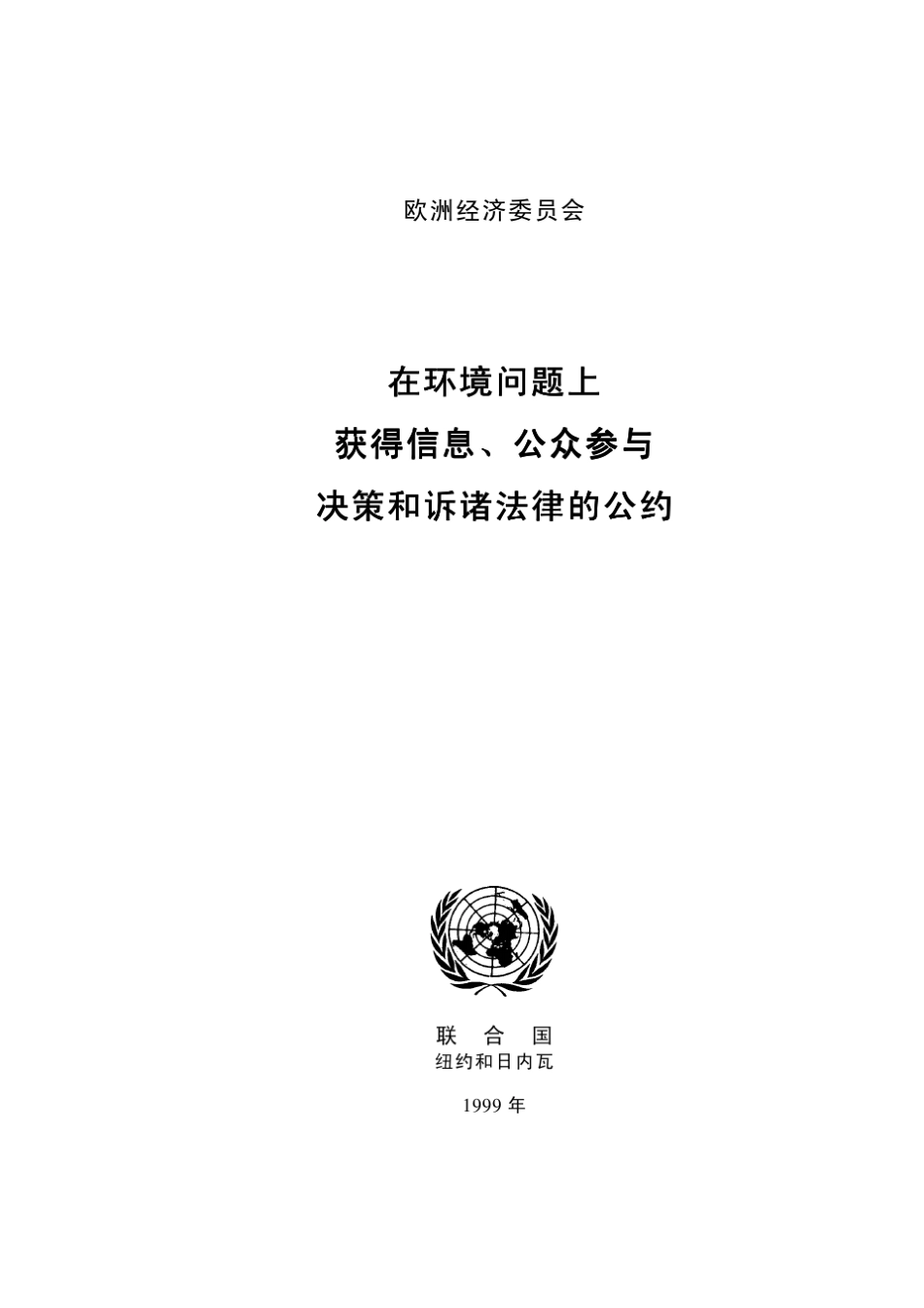 欧洲经济委员会

在环境问题上
获得信息、公众参与
决策和诉诸法律的公约

联 合 国
纽约和日内瓦

1999 年